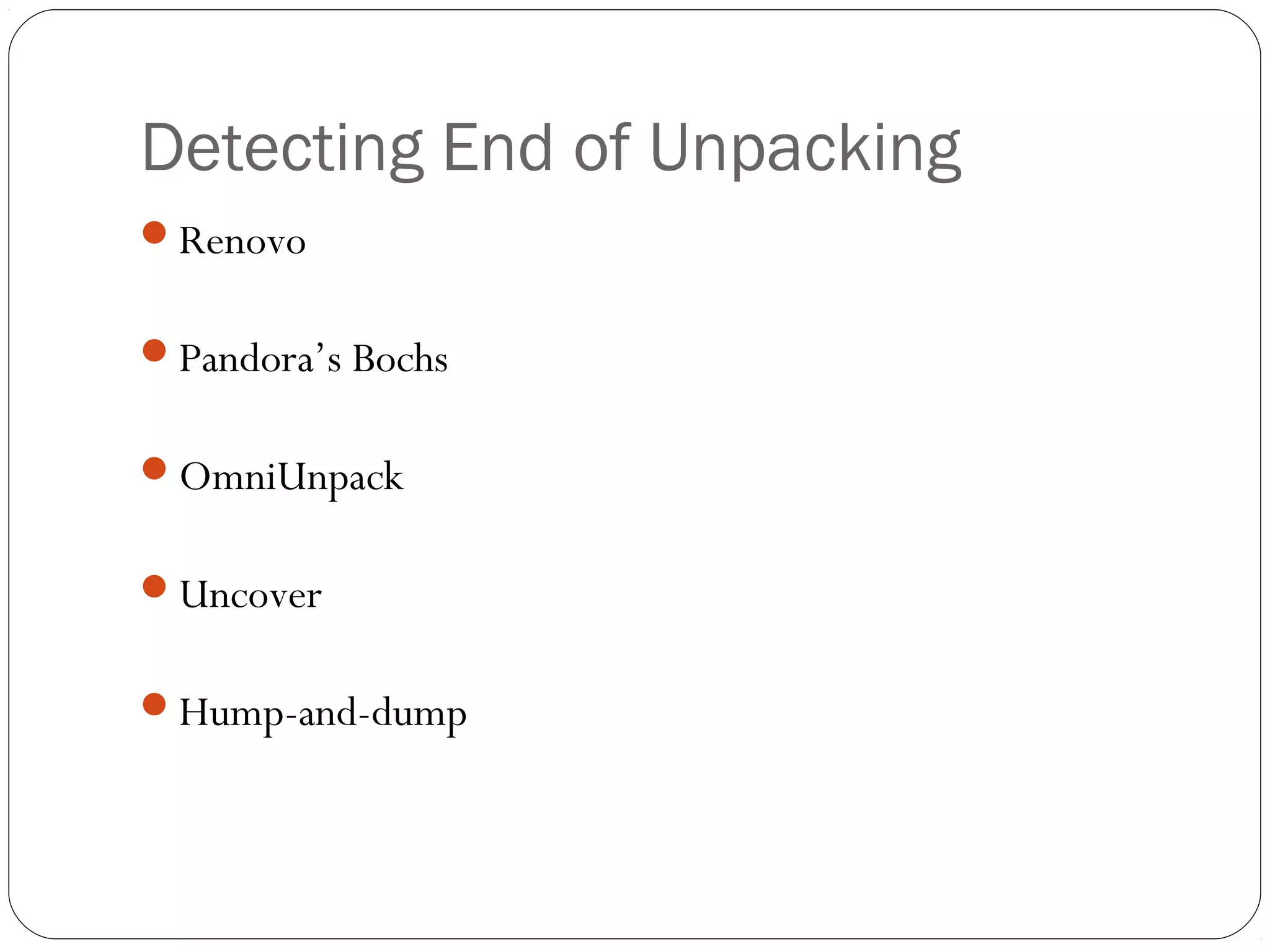 Detecting End of Unpacking

- Renovo
- Pandora's Bochs
- OmniUnpack
- Uncover
- Hump-and-dump